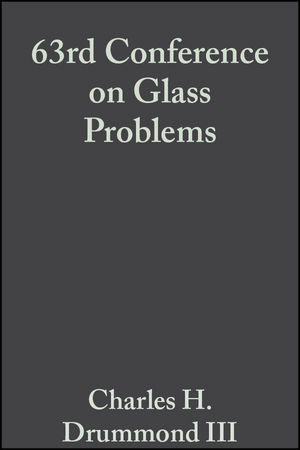 63rd Conference on Glass Problems

Charles H. Drummond III